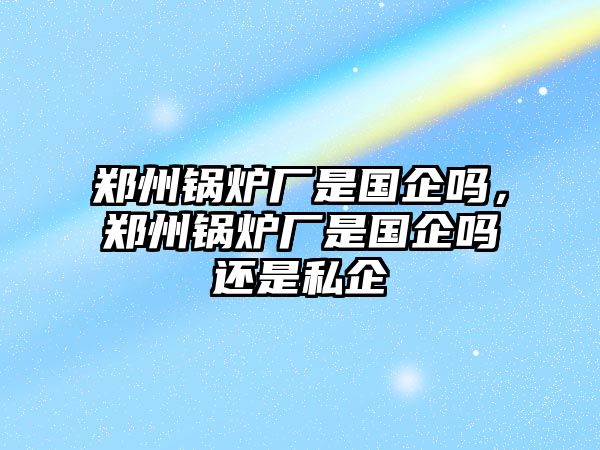 郑州锅炉厂是国企吗，郑州锅炉厂是国企吗还是私企